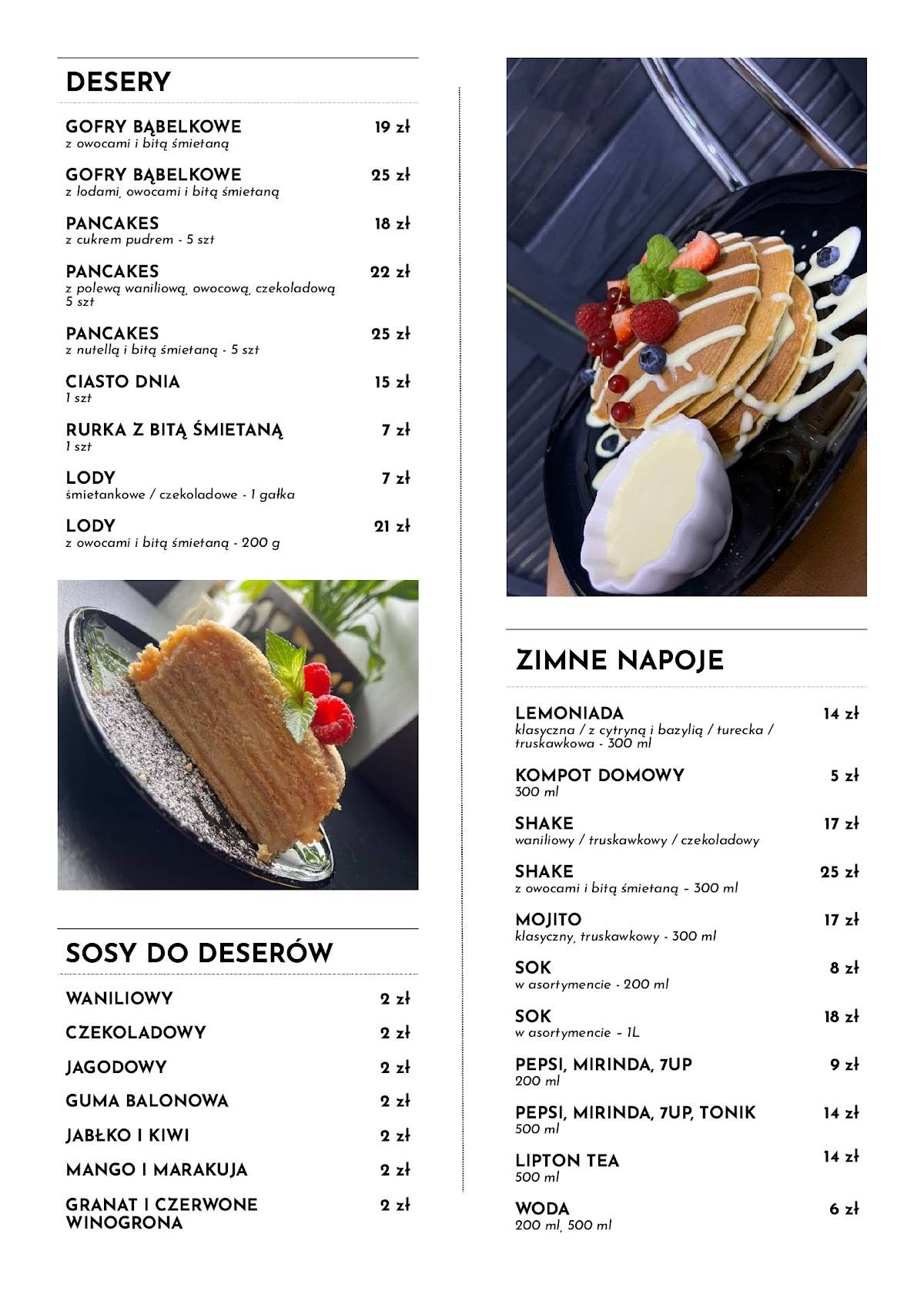 DESERY

GOFRY BĄBELKOWE 19 zł
z owocami i bitą śmietaną

GOFRY BĄBELKOWE 25 zł
z lodami, owocami i bitą śmietaną

PANCAKES 18 zł
z cukrem pudrem - 5 szt

PANCAKES 22 zł
z polewą waniliową, owocową, czekoladową 5 szt

PANCAKES 25 zł
z nutellą i bitą śmietaną - 5 szt

CIASTO DNIA 15 zł
1 szt

RURKA Z BITĄ ŚMIETANĄ 7 zł
1 szt

LODY 7 zł
śmietankowe / czekoladowe - 1 gałka

LODY 21 zł
z owocami i bitą śmietaną - 200 g

SOSY DO DESERÓW

WANILIOWY 2 zł

CZEKOLADOWY 2 zł

JAGODOWY 2 zł

GUMA BALONOWA 2 zł

JABŁKO I KIWI 2 zł

MANGO I MARAKUJA 2 zł

GRANAT I CZERWONE WINOGRONA 2 zł

ZIMNE NAPOJE

LEMONIADA 14 zł
klasyczna / z cytryną i bazylią / turecka / truskawkowa - 300 ml

KOMPOT DOMOWY 5 zł
300 ml

SHAKE 17 zł
waniliowy / truskawkowy / czekoladowy

SHAKE 25 zł
z owocami i bitą śmietaną – 300 ml

MOJITO 17 zł
klasyczny, truskawkowy - 300 ml

SOK 8 zł
w asortymencie - 200 ml

SOK 18 zł
w asortymencie – 1L

PEPSI, MIRINDA, 7UP 9 zł
200 ml

PEPSI, MIRINDA, 7UP, TONIK 14 zł
500 ml

LIPTON TEA 14 zł
500 ml

WODA 6 zł
200 ml, 500 ml